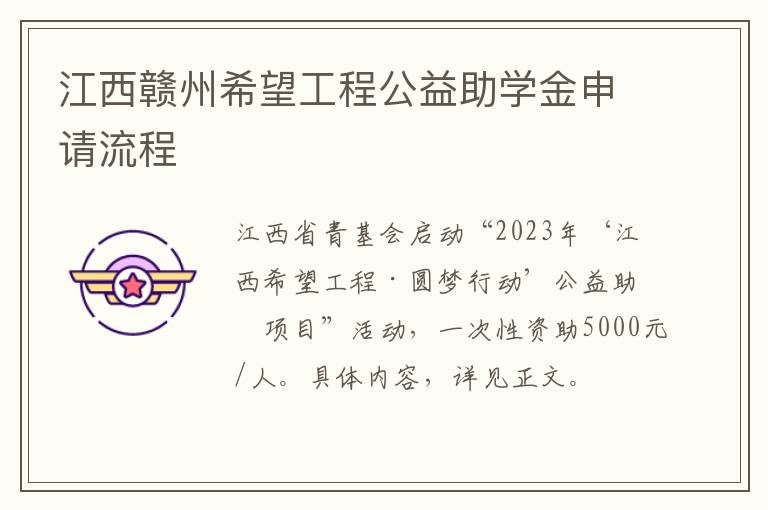 江西赣州希望工程公益助学金申请流程

江西省青基会启动“2023年‘江西希望工程·圆梦行动’公益助 项目”活动，一次性资助5000元/人。具体内容，详见正文。